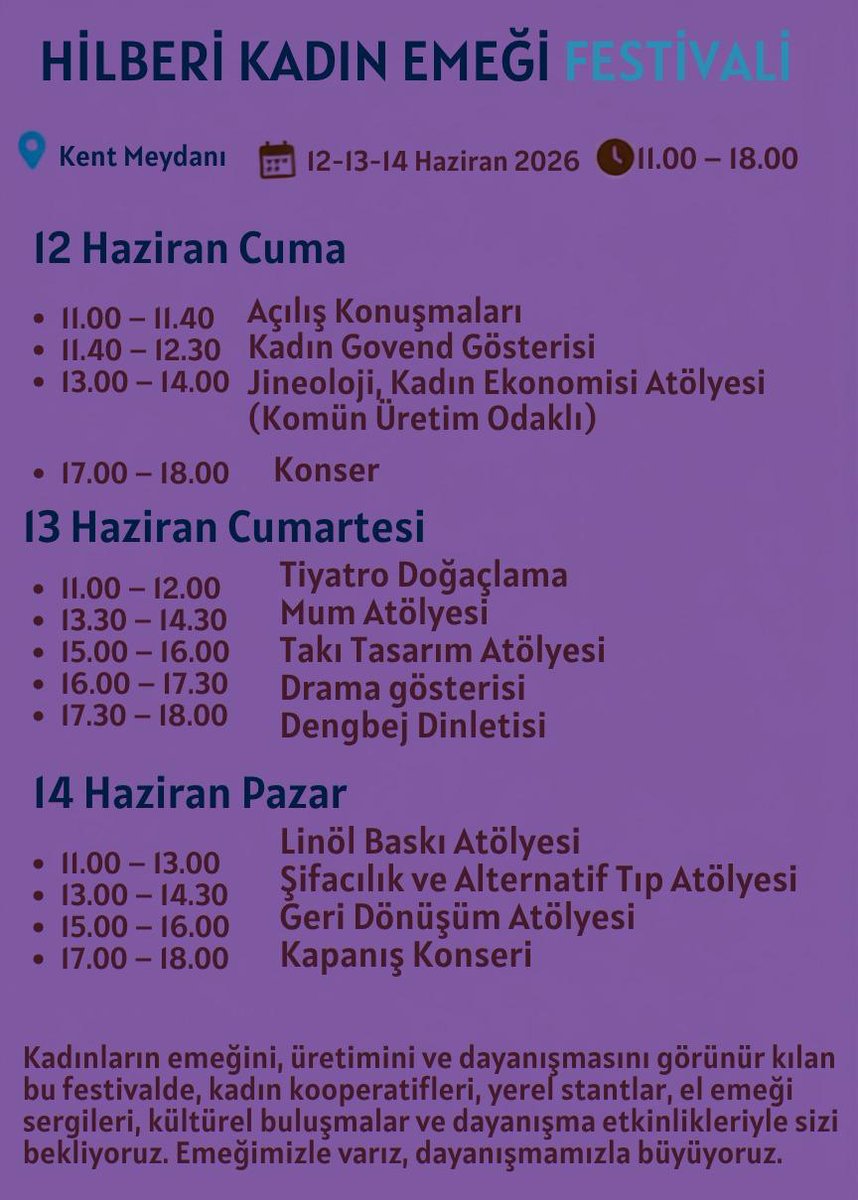 HİLBERİ KADIN EMEĞİ FESTİVALİ

Kent Meydanı 12-13-14 Haziran 2026 11.00 – 18.00

12 Haziran Cuma

- 11.00 – 11.40 Açılış Konuşmaları
- 11.40 – 12.30 Kadın Govend Gösterisi
- 13.00 – 14.00 Jineoloji, Kadın Ekonomisi Atölyesi (Komün Üretim Odaklı)
- 17.00 – 18.00 Konser

13 Haziran Cumartesi

- 11.00 – 12.00 Tiyatro Doğaçlama
- 13.30 – 14.30 Mum Atölyesi
- 15.00 – 16.00 Takı Tasarım Atölyesi
- 16.00 – 17.30 Drama gösterisi
- 17.30 – 18.00 Dengbej Dinletisi

14 Haziran Pazar

- 11.00 – 13.00 Linöl Baskı Atölyesi
- 13.00 – 14.30 Şifacılık ve Alternatif Tıp Atölyesi
- 15.00 – 16.00 Geri Dönüşüm Atölyesi
- 17.00 – 18.00 Kapanış Konseri

Kadınların emeğini, üretimini ve dayanışmasını görünür kılan bu festivalde, kadın kooperatifleri, yerel stantlar, el emeği sergileri, kültürel buluşmalar ve dayanışma etkinlikleriyle sizi bekliyoruz. Emeğimizle varız, dayanışmamızla büyüyoruz.